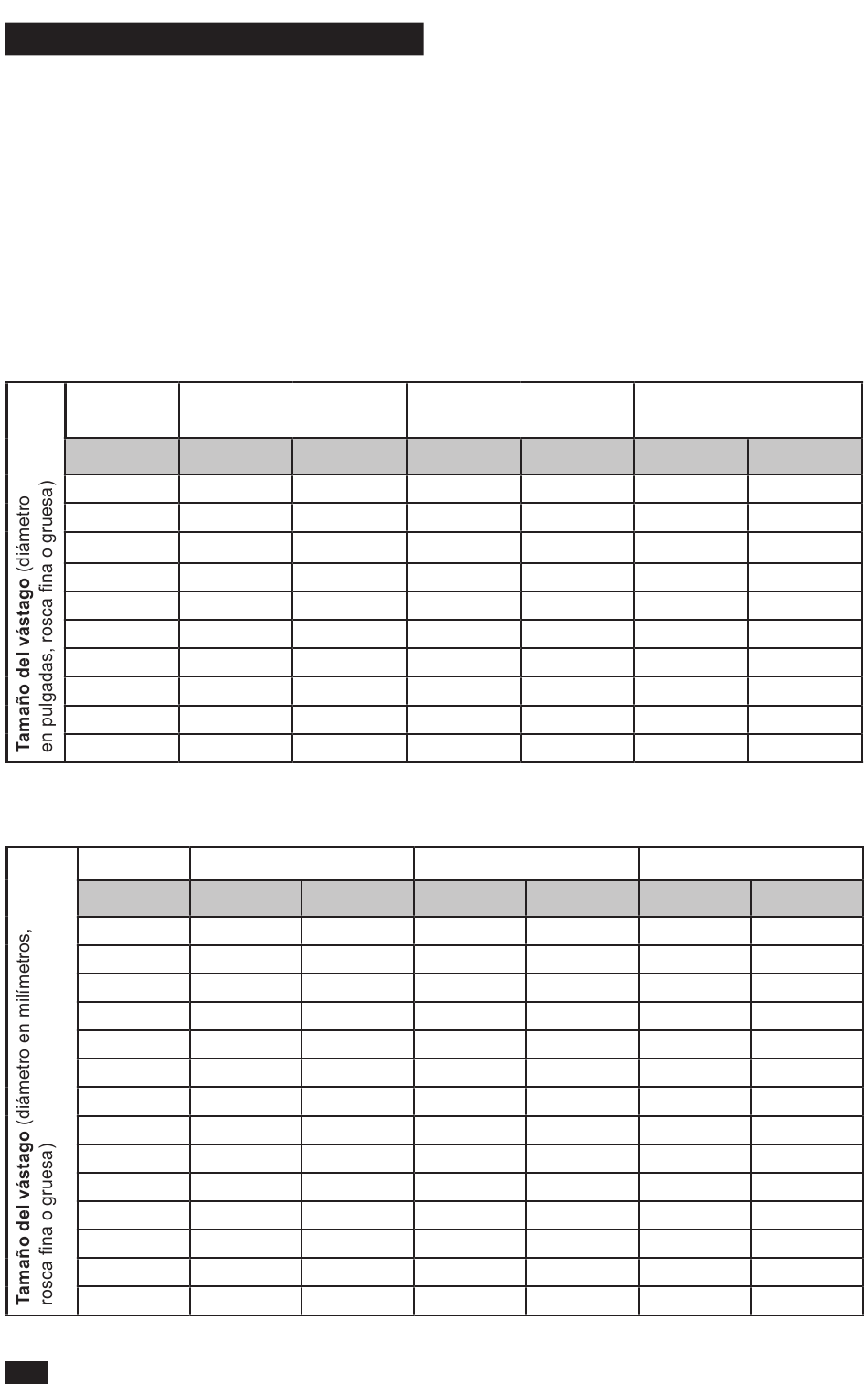 Tamaño del vástago (diámetro en pulgadas, rosca fina o gruesa)

Tamaño del vástago (diámetro en milímetros, rosca fina o gruesa)